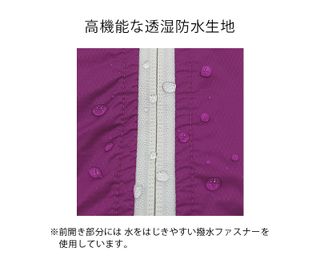 高機能な透湿防水生地

※前開き部分には 水をはじきやすい撥水ファスナーを使用しています。